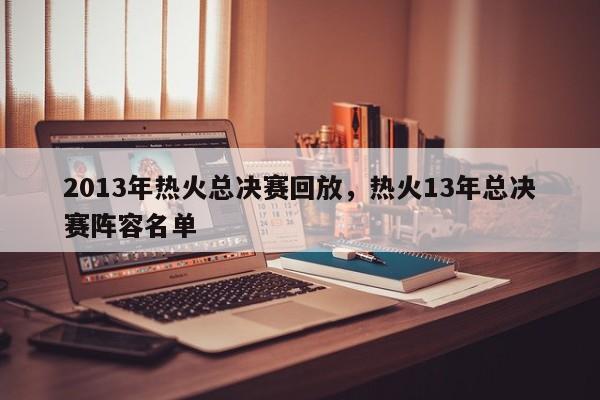 2013年热火总决赛回放，热火13年总决赛阵容名单